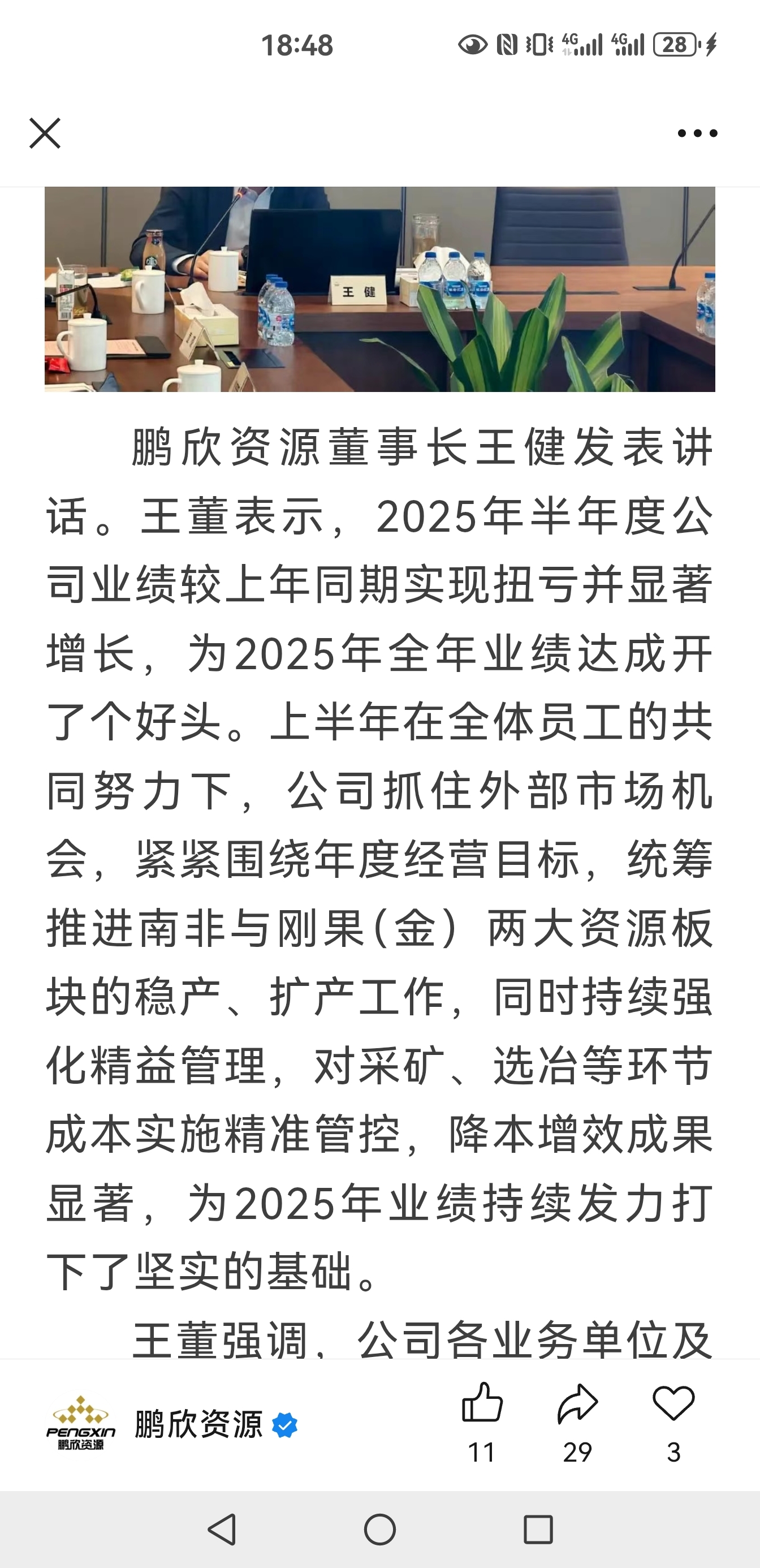 18:48

4G 4G 28

王 健

鹏欣资源董事长王健发表讲话。王董表示，2025年半年度公司业绩较上年同期实现扭亏并显著增长，为2025年全年业绩达成开了个好头。上半年在全体员工的共同努力下，公司抓住外部市场机会，紧紧围绕年度经营目标，统筹推进南非与刚果(金）两大资源板块的稳产、扩产工作，同时持续强化精益管理，对采矿、选冶等环节成本实施精准管控，降本增效成果显著，为2025年业绩持续发力打下了坚实的基础。

王董强调，公司各业务单位及

PENGXIN 鹏欣资源

鹏欣资源

11 29 3